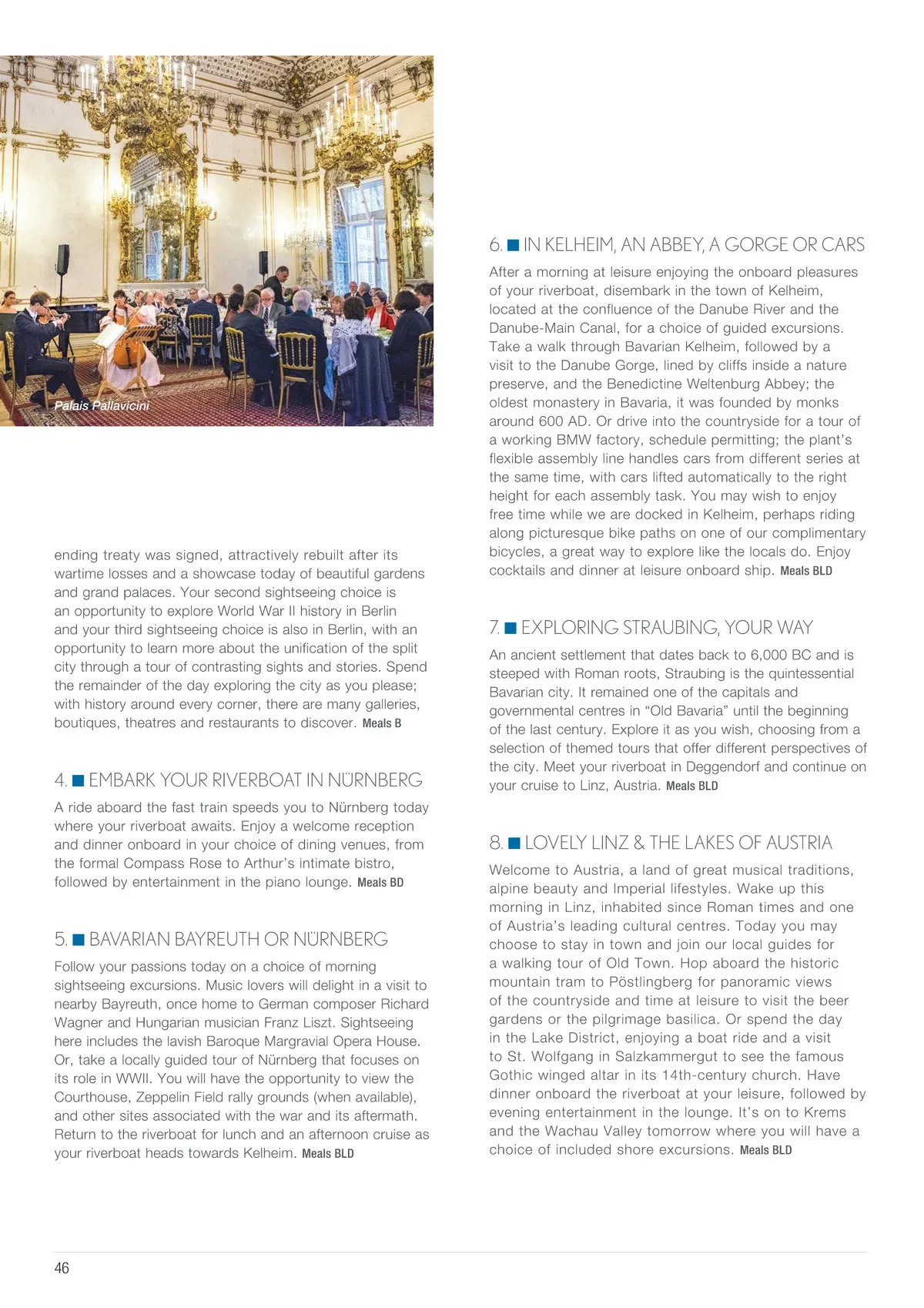 Palais Pallavicini

ending treaty was signed, attractively rebuilt after its wartime losses and a showcase today of beautiful gardens and grand palaces. Your second sightseeing choice is an opportunity to explore World War II history in Berlin and your third sightseeing choice is also in Berlin, with an opportunity to learn more about the unification of the split city through a tour of contrasting sights and stories. Spend the remainder of the day exploring the city as you please; with history around every corner, there are many galleries, boutiques, theatres and restaurants to discover. Meals B

4. ■ EMBARK YOUR RIVERBOAT IN NÜRNBERG

A ride aboard the fast train speeds you to Nürnberg today where your riverboat awaits. Enjoy a welcome reception and dinner onboard in your choice of dining venues, from the formal Compass Rose to Arthur's intimate bistro, followed by entertainment in the piano lounge. Meals BD

5. ■ BAVARIAN BAYREUTH OR NÜRNBERG

Follow your passions today on a choice of morning sightseeing excursions. Music lovers will delight in a visit to nearby Bayreuth, once home to German composer Richard Wagner and Hungarian musician Franz Liszt. Sightseeing here includes the lavish Baroque Margravial Opera House. Or, take a locally guided tour of Nürnberg that focuses on its role in WWII. You will have the opportunity to view the Courthouse, Zeppelin Field rally grounds (when available), and other sites associated with the war and its aftermath. Return to the riverboat for lunch and an afternoon cruise as your riverboat heads towards Kelheim. Meals BLD

6. ■ IN KELHEIM, AN ABBEY, A GORGE OR CARS

After a morning at leisure enjoying the onboard pleasures of your riverboat, disembark in the town of Kelheim, located at the confluence of the Danube River and the Danube-Main Canal, for a choice of guided excursions. Take a walk through Bavarian Kelheim, followed by a visit to the Danube Gorge, lined by cliffs inside a nature preserve, and the Benedictine Weltenburg Abbey; the oldest monastery in Bavaria, it was founded by monks around 600 AD. Or drive into the countryside for a tour of a working BMW factory, schedule permitting; the plant's flexible assembly line handles cars from different series at the same time, with cars lifted automatically to the right height for each assembly task. You may wish to enjoy free time while we are docked in Kelheim, perhaps riding along picturesque bike paths on one of our complimentary bicycles, a great way to explore like the locals do. Enjoy cocktails and dinner at leisure onboard ship. Meals BLD

7. ■ EXPLORING STRAUBING, YOUR WAY

An ancient settlement that dates back to 6,000 BC and is steeped with Roman roots, Straubing is the quintessential Bavarian city. It remained one of the capitals and governmental centres in "Old Bavaria" until the beginning of the last century. Explore it as you wish, choosing from a selection of themed tours that offer different perspectives of the city. Meet your riverboat in Deggendorf and continue on your cruise to Linz, Austria. Meals BLD

8. ■ LOVELY LINZ & THE LAKES OF AUSTRIA

Welcome to Austria, a land of great musical traditions, alpine beauty and Imperial lifestyles. Wake up this morning in Linz, inhabited since Roman times and one of Austria's leading cultural centres. Today you may choose to stay in town and join our local guides for a walking tour of Old Town. Hop aboard the historic mountain tram to Pöstlingberg for panoramic views of the countryside and time at leisure to visit the beer gardens or the pilgrimage basilica. Or spend the day in the Lake District, enjoying a boat ride and a visit to St. Wolfgang in Salzkammergut to see the famous Gothic winged altar in its 14th-century church. Have dinner onboard the riverboat at your leisure, followed by evening entertainment in the lounge. It's on to Krems and the Wachau Valley tomorrow where you will have a choice of included shore excursions. Meals BLD

46